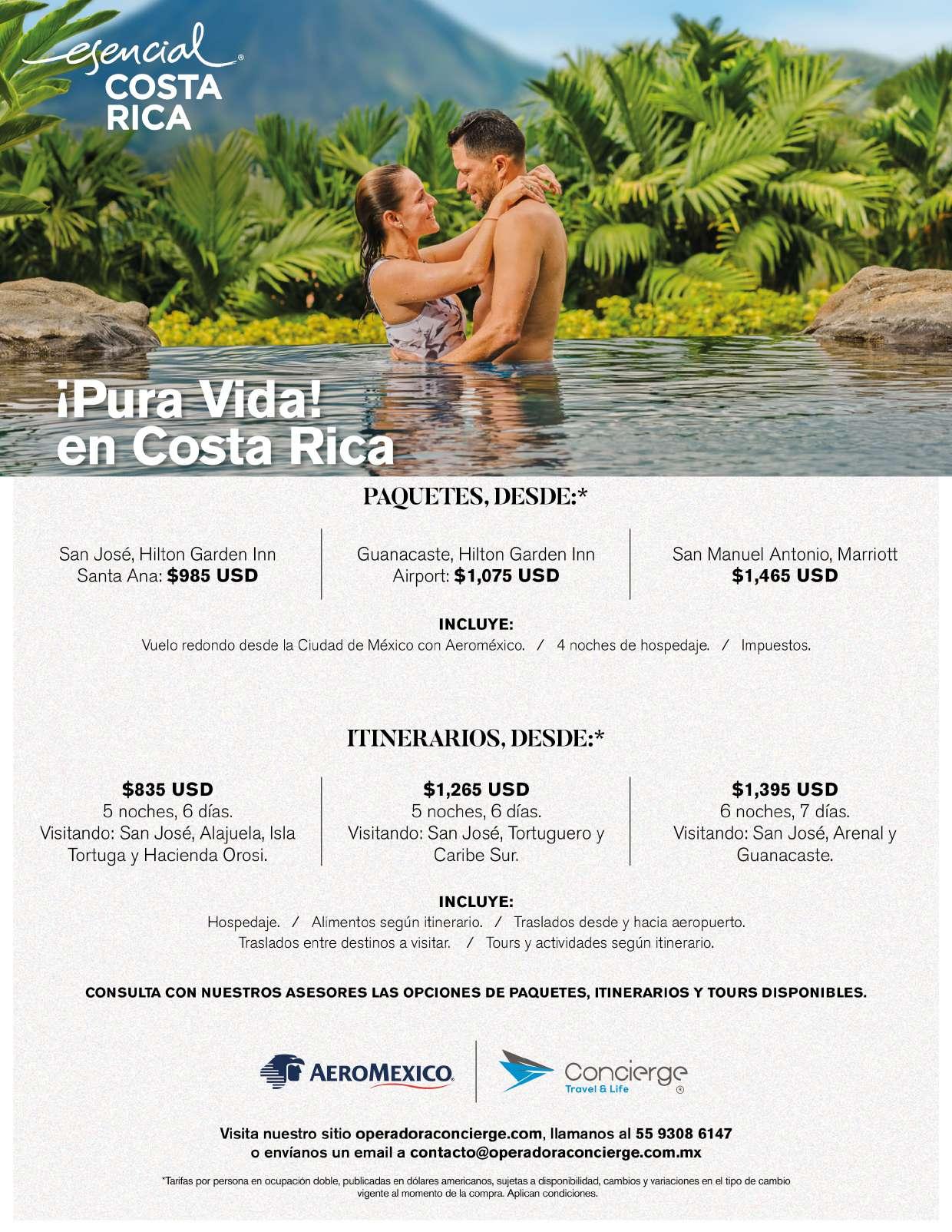 esencial®
COSTA
RICA

¡Pura Vida!
en Costa Rica

PAQUETES, DESDE:*

San José, Hilton Garden Inn
Santa Ana: $985 USD

Guanacaste, Hilton Garden Inn
Airport: $1,075 USD

San Manuel Antonio, Marriott
$1,465 USD

INCLUYE:
Vuelo redondo desde la Ciudad de México con Aeroméxico. / 4 noches de hospedaje. / Impuestos.

ITINERARIOS, DESDE:*

$835 USD
5 noches, 6 días.
Visitando: San José, Alajuela, Isla Tortuga y Hacienda Orosi.

$1,265 USD
5 noches, 6 días.
Visitando: San José, Tortuguero y Caribe Sur.

$1,395 USD
6 noches, 7 días.
Visitando: San José, Arenal y Guanacaste.

INCLUYE:
Hospedaje. / Alimentos según itinerario. / Traslados desde y hacia aeropuerto.
Traslados entre destinos a visitar. / Tours y actividades según itinerario.

CONSULTA CON NUESTROS ASESORES LAS OPCIONES DE PAQUETES, ITINERARIOS Y TOURS DISPONIBLES.

AEROMEXICO.

Concierge
Travel & Life
®

Visita nuestro sitio operadoraconcierge.com, llamanos al 55 9308 6147
o envíanos un email a contacto@operadoraconcierge.com.mx

*Tarifas por persona en ocupación doble, publicadas en dólares americanos, sujetas a disponibilidad, cambios y variaciones en el tipo de cambio vigente al momento de la compra. Aplican condiciones.